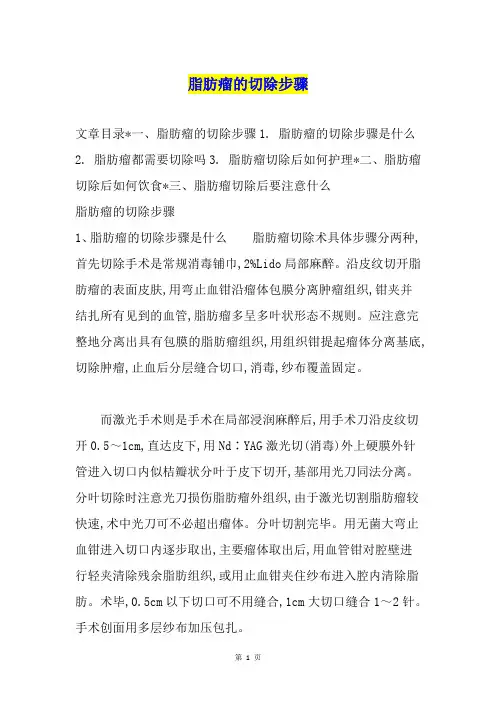 脂肪瘤的切除步骤

文章目录*一、脂肪瘤的切除步骤 1. 脂肪瘤的切除步骤是什么 2. 脂肪瘤都需要切除吗 3. 脂肪瘤切除后如何护理*二、脂肪瘤切除后如何饮食*三、脂肪瘤切除后要注意什么

脂肪瘤的切除步骤

1、脂肪瘤的切除步骤是什么　　脂肪瘤切除术具体步骤分两种，首先切除手术是常规消毒铺巾，2%Lido 局部麻醉。沿皮纹切开脂肪瘤的表面皮肤，用弯止血钳沿瘤体包膜分离肿瘤组织，钳夹并结扎所有见到的血管，脂肪瘤多呈多叶状形态不规则。应注意完整地分离出具有包膜的脂肪瘤组织，用组织钳提起瘤体分离基底，切除肿瘤，止血后分层缝合切口，消毒，纱布覆盖固定。

而激光手术则是手术在局部浸润麻醉后，用手术刀沿皮纹切开 0.5～1cm，直达皮下，用 Nd：YAG 激光切(消毒)外上硬膜外针管进入切口内似桔瓣状分叶于皮下切开，基部用光刀同法分离。分叶切除时注意光刀损伤脂肪瘤外组织，由于激光切割脂肪瘤较快速，术中光刀可不必超出瘤体。分叶切割完毕。用无菌大弯止血钳进入切口内逐步取出，主要瘤体取出后，用血管钳对腔壁进行轻夹清除残余脂肪组织，或用止血钳夹住纱布进入腔内清除脂肪。术毕，0.5cm 以下切口可不用缝合，1cm 大切口缝合 1～2 针。手术创面用多层纱布加压包扎。

第 1 页